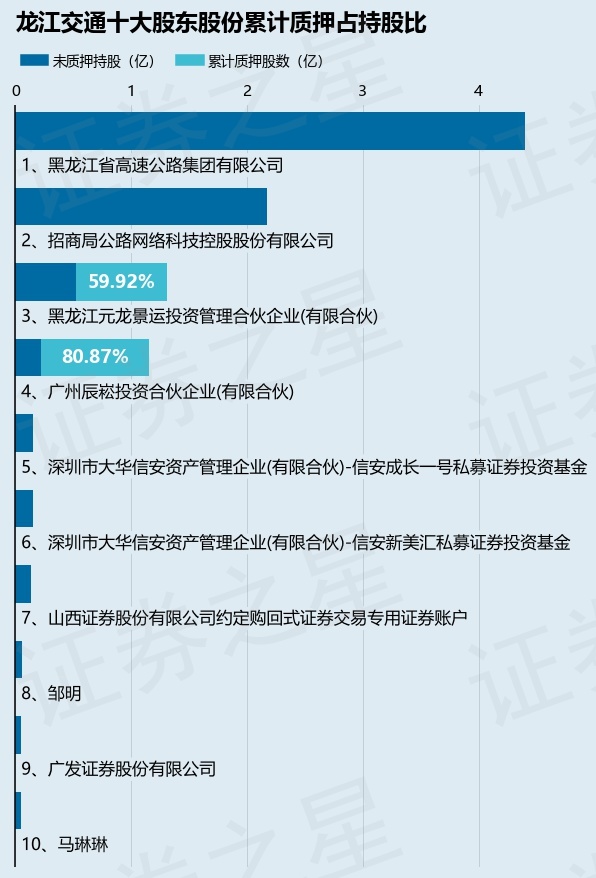 龙江交通十大股东股份累计质押占持股比

未质押持股（亿） 累计质押股数（亿）

0 1 2 3 4

1、黑龙江省高速公路集团有限公司

2、招商局公路网络科技控股股份有限公司

59.92%

3、黑龙江元龙景运投资管理合伙企业(有限合伙)

80.87%

4、广州辰崧投资合伙企业(有限合伙)

5、深圳市大华信安资产管理企业(有限合伙)-信安成长一号私募证券投资基金

6、深圳市大华信安资产管理企业(有限合伙)-信安新美汇私募证券投资基金

7、山西证券股份有限公司约定购回式证券交易专用证券账户

8、邹明

9、广发证券股份有限公司

10、马琳琳

证券之星